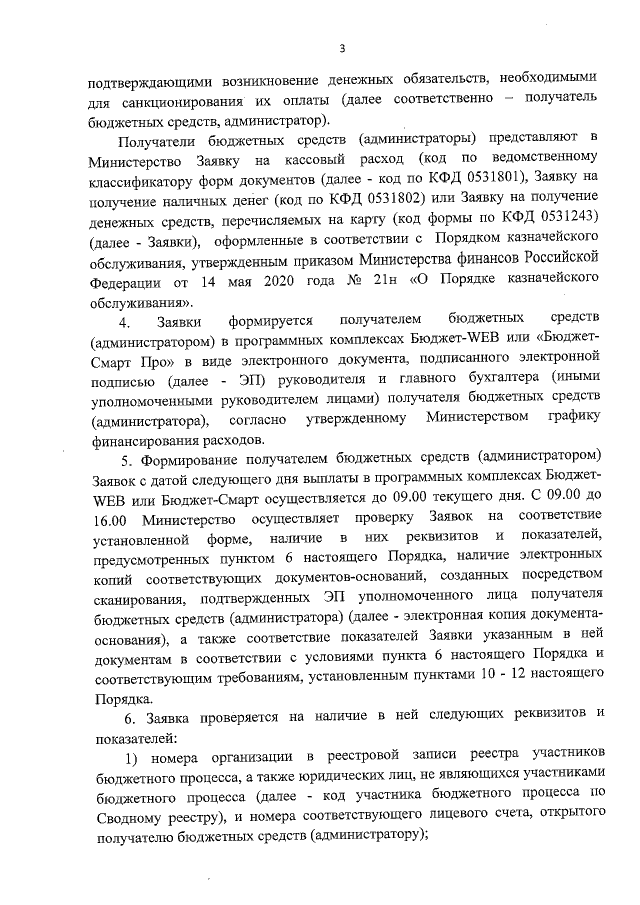 3

подтверждающими возникновение денежных обязательств, необходимыми для санкционирования их оплаты (далее соответственно – получатель бюджетных средств, администратор).

Получатели бюджетных средств (администраторы) представляют в Министерство Заявку на кассовый расход (код по ведомственному классификатору форм документов (далее - код по КФД 0531801), Заявку на получение наличных денег (код по КФД 0531802) или Заявку на получение денежных средств, перечисляемых на карту (код формы по КФД 0531243) (далее - Заявки), оформленные в соответствии с Порядком казначейского обслуживания, утвержденным приказом Министерства финансов Российской Федерации от 14 мая 2020 года № 21н «О Порядке казначейского обслуживания».

4. Заявки формируется получателем бюджетных средств (администратором) в программных комплексах Бюджет-WEB или «Бюджет-Смарт Про» в виде электронного документа, подписанного электронной подписью (далее - ЭП) руководителя и главного бухгалтера (иными уполномоченными руководителем лицами) получателя бюджетных средств (администратора), согласно утвержденному Министерством графику финансирования расходов.

5. Формирование получателем бюджетных средств (администратором) Заявок с датой следующего дня выплаты в программных комплексах Бюджет-WEB или Бюджет-Смарт осуществляется до 09.00 текущего дня. С 09.00 до 16.00 Министерство осуществляет проверку Заявок на соответствие установленной форме, наличие в них реквизитов и показателей, предусмотренных пунктом 6 настоящего Порядка, наличие электронных копий соответствующих документов-оснований, созданных посредством сканирования, подтвержденных ЭП уполномоченного лица получателя бюджетных средств (администратора) (далее - электронная копия документа-основания), а также соответствие показателей Заявки указанным в ней документам в соответствии с условиями пункта 6 настоящего Порядка и соответствующим требованиям, установленным пунктами 10 - 12 настоящего Порядка.

6. Заявка проверяется на наличие в ней следующих реквизитов и показателей:

1) номера организации в реестровой записи реестра участников бюджетного процесса, а также юридических лиц, не являющихся участниками бюджетного процесса (далее - код участника бюджетного процесса по Сводному реестру), и номера соответствующего лицевого счета, открытого получателю бюджетных средств (администратору);